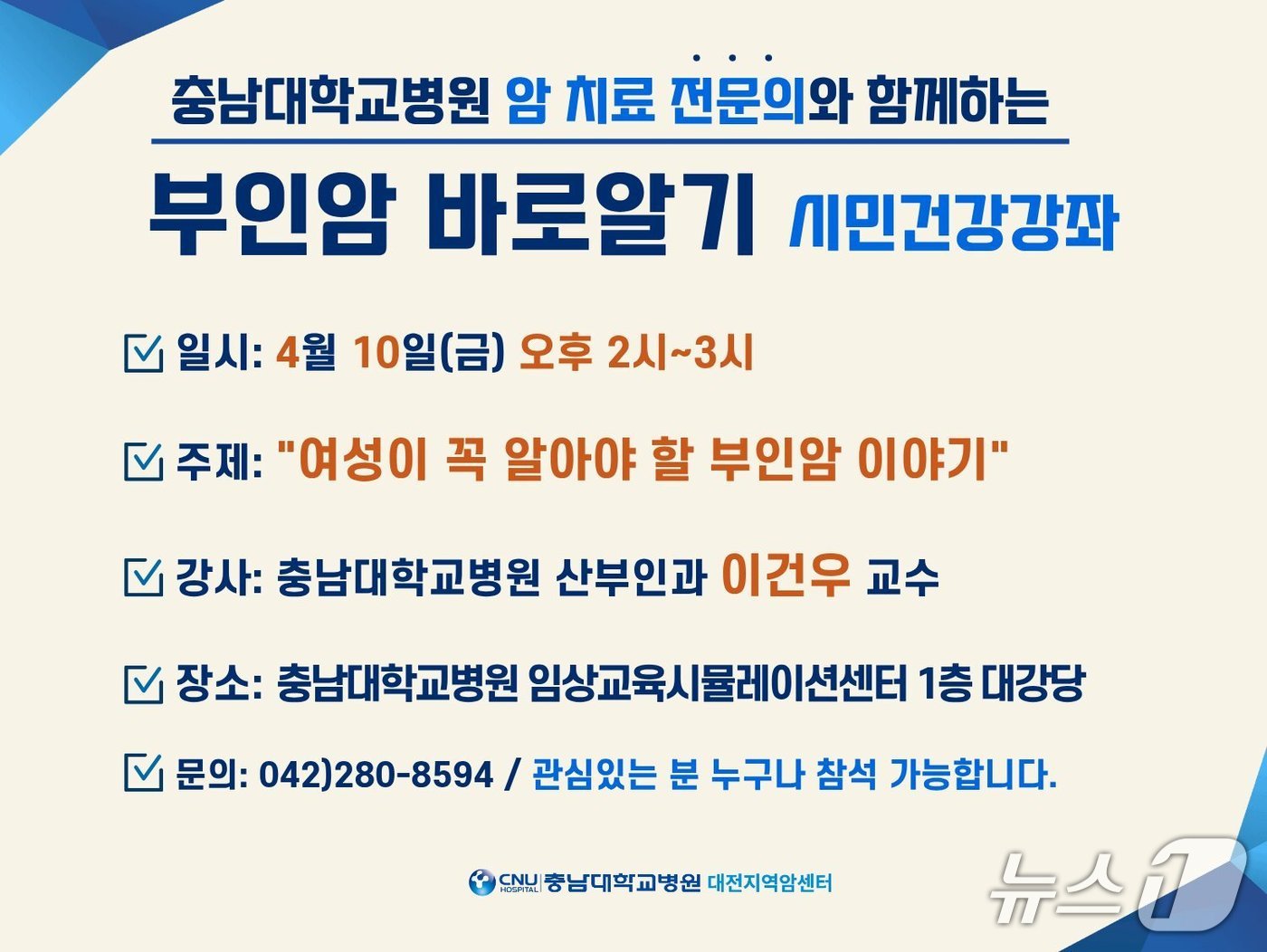 충남대학교병원 암 치료 전문의와 함께하는

부인암 바로알기 시민건강강좌

일시: 4월 10일(금) 오후 2시~3시

주제: "여성이 꼭 알아야 할 부인암 이야기"

강사: 충남대학교병원 산부인과 이건우 교수

장소: 충남대학교병원 임상교육시뮬레이션센터 1층 대강당

문의: 042)280-8594 / 관심있는 분 누구나 참석 가능합니다.

CNU HOSPITAL 충남대학교병원 대전지역암센터

뉴스1